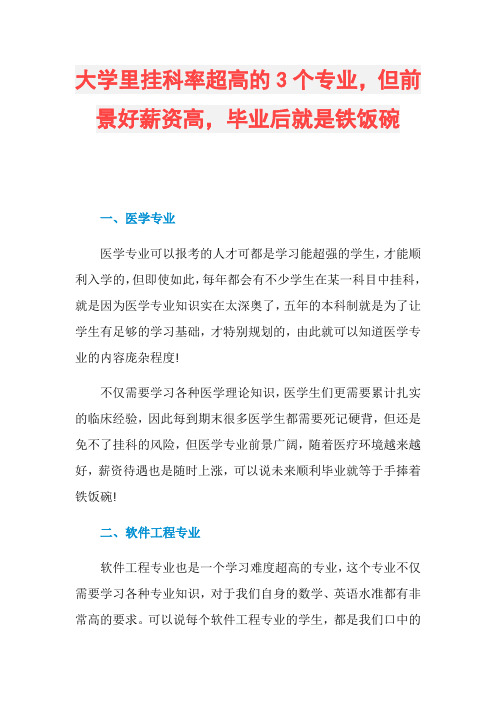 大学里挂科率超高的 3 个专业，但前景好薪资高，毕业后就是铁饭碗

一、医学专业

医学专业可以报考的人才可都是学习能超强的学生，才能顺利入学的，但即使如此，每年都会有不少学生在某一科目中挂科，就是因为医学专业知识实在太深奥了，五年的本科制就是为了让学生有足够的学习基础，才特别规划的，由此就可以知道医学专业的内容庞杂程度!

不仅需要学习各种医学理论知识，医学生们更需要累计扎实的临床经验，因此每到期末很多医学生都需要死记硬背，但还是免不了挂科的风险，但医学专业前景广阔，随着医疗环境越来越好，薪资待遇也是随时上涨，可以说未来顺利毕业就等于手捧着铁饭碗!

二、软件工程专业

软件工程专业也是一个学习难度超高的专业，这个专业不仅需要学习各种专业知识，对于我们自身的数学、英语水准都有非常高的要求。可以说每个软件工程专业的学生，都是我们口中的